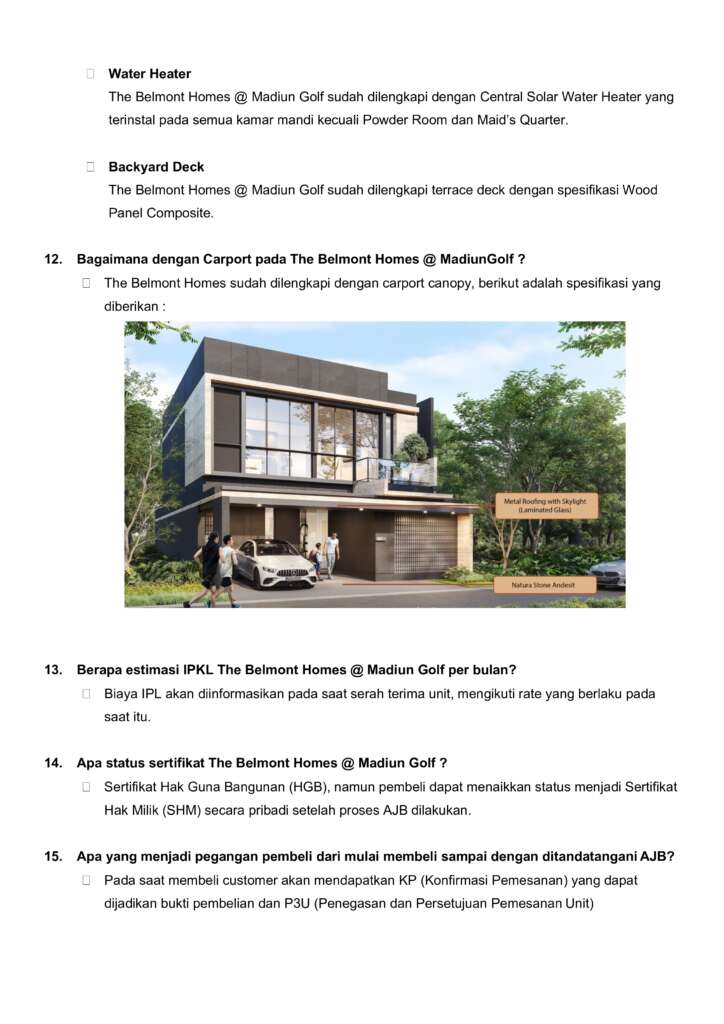 Water Heater
The Belmont Homes @ Madiun Golf sudah dilengkapi dengan Central Solar Water Heater yang terinstal pada semua kamar mandi kecuali Powder Room dan Maid's Quarter.

Backyard Deck
The Belmont Homes @ Madiun Golf sudah dilengkapi terrace deck dengan spesifikasi Wood Panel Composite.

12. Bagaimana dengan Carport pada The Belmont Homes @ MadiunGolf ?
The Belmont Homes sudah dilengkapi dengan carport canopy, berikut adalah spesifikasi yang diberikan :

Metal Roofing with Skylight (Laminated Glass)

Natura Stone Andesit

13. Berapa estimasi IPKL The Belmont Homes @ Madiun Golf per bulan?
Biaya IPL akan diinformasikan pada saat serah terima unit, mengikuti rate yang berlaku pada saat itu.

14. Apa status sertifikat The Belmont Homes @ Madiun Golf ?
Sertifikat Hak Guna Bangunan (HGB), namun pembeli dapat menaikkan status menjadi Sertifikat Hak Milik (SHM) secara pribadi setelah proses AJB dilakukan.

15. Apa yang menjadi pegangan pembeli dari mulai membeli sampai dengan ditandatangani AJB?
Pada saat membeli customer akan mendapatkan KP (Konfirmasi Pemesanan) yang dapat dijadikan bukti pembelian dan P3U (Penegasan dan Persetujuan Pemesanan Unit)